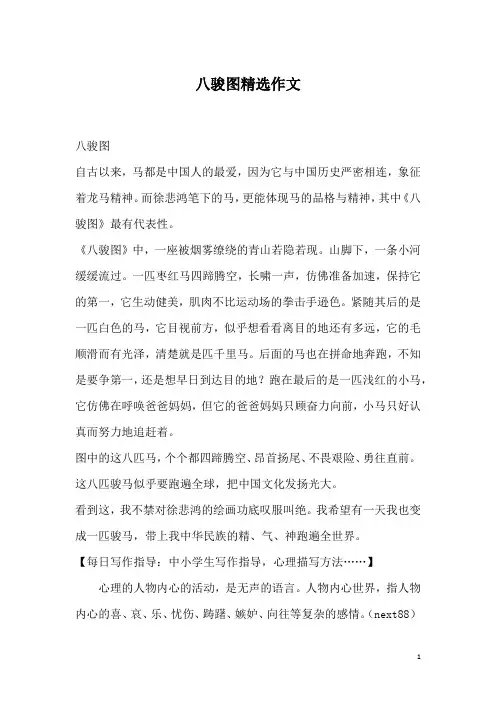 八骏图精选作文

八骏图

自古以来，马都是中国人的最爱，因为它与中国历史严密相连，象征着龙马精神。而徐悲鸿笔下的马，更能体现马的品格与精神，其中《八骏图》最有代表性。

《八骏图》中，一座被烟雾缭绕的青山若隐若现。山脚下，一条小河缓缓流过。一匹枣红马四蹄腾空，长啸一声，仿佛准备加速，保持它的第一，它生动健美，肌肉不比运动场的拳击手逊色。紧随其后的是一匹白色的马，它目视前方，似乎想看看离目的地还有多远，它的毛顺滑而有光泽，清楚就是匹千里马。后面的马也在拼命地奔跑，不知是要争第一，还是想早日到达目的地？跑在最后的是一匹浅红的小马，它仿佛在呼唤爸爸妈妈，但它的爸爸妈妈只顾奋力向前，小马只好认真而努力地追赶着。

图中的这八匹马，个个都四蹄腾空、昂首扬尾、不畏艰险、勇往直前。这八匹骏马似乎要跑遍全球，把中国文化发扬光大。

看到这，我不禁对徐悲鸿的绘画功底叹服叫绝。我希望有一天我也变成一匹骏马，带上我中华民族的精、气、神跑遍全世界。

【每日写作指导：中小学生写作指导，心理描写方法……】

心理的人物内心的活动，是无声的语言。人物内心世界，指人物内心的喜、哀、乐、忧伤、踌躇、嫉妒、向往等复杂的感情。(next88)

1